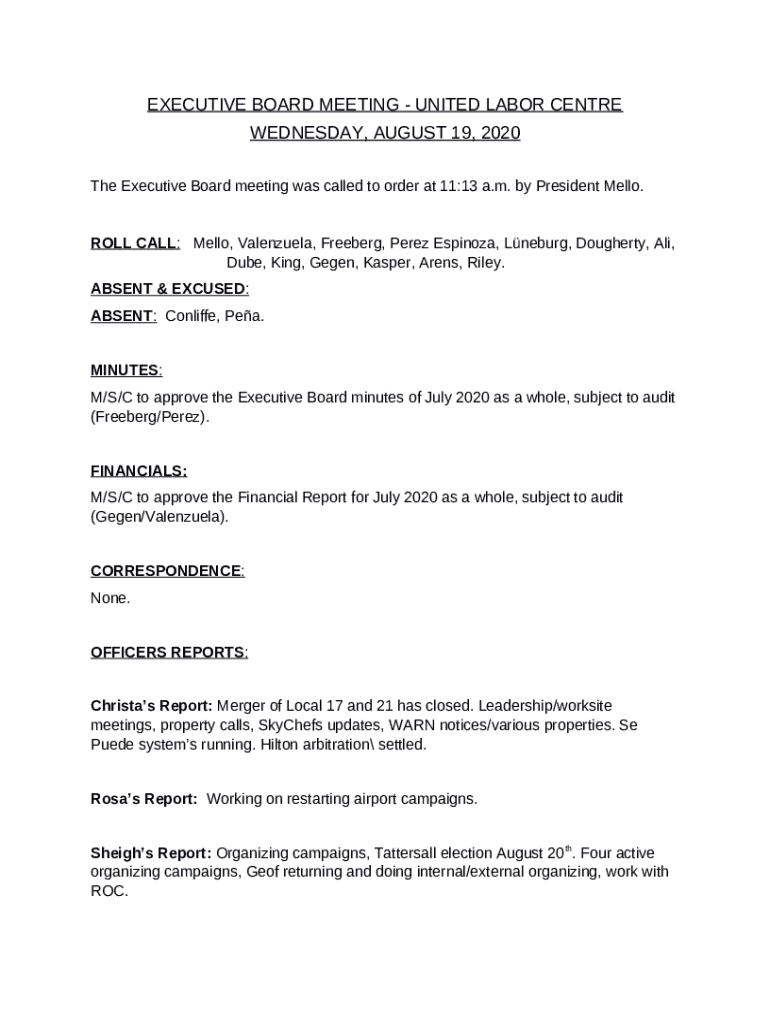 EXECUTIVE BOARD MEETING - UNITED LABOR CENTRE
WEDNESDAY, AUGUST 19, 2020

The Executive Board meeting was called to order at 11:13 a.m. by President Mello.

ROLL CALL: Mello, Valenzuela, Freeberg, Perez Espinoza, Lüneburg, Dougherty, Ali, Dube, King, Gegen, Kasper, Arens, Riley.

ABSENT & EXCUSED:

ABSENT: Conliffe, Peña.

MINUTES:
M/S/C to approve the Executive Board minutes of July 2020 as a whole, subject to audit (Freeberg/Perez).

FINANCIALS:
M/S/C to approve the Financial Report for July 2020 as a whole, subject to audit (Gegen/Valenzuela).

CORRESPONDENCE:
None.

OFFICERS REPORTS:

Christa's Report: Merger of Local 17 and 21 has closed. Leadership/worksite meetings, property calls, SkyChefs updates, WARN notices/various properties. Se Puede system's running. Hilton arbitration\ settled.

Rosa's Report: Working on restarting airport campaigns.

Sheigh's Report: Organizing campaigns, Tattersall election August 20$^{th}$. Four active organizing campaigns, Geof returning and doing internal/external organizing, work with ROC.